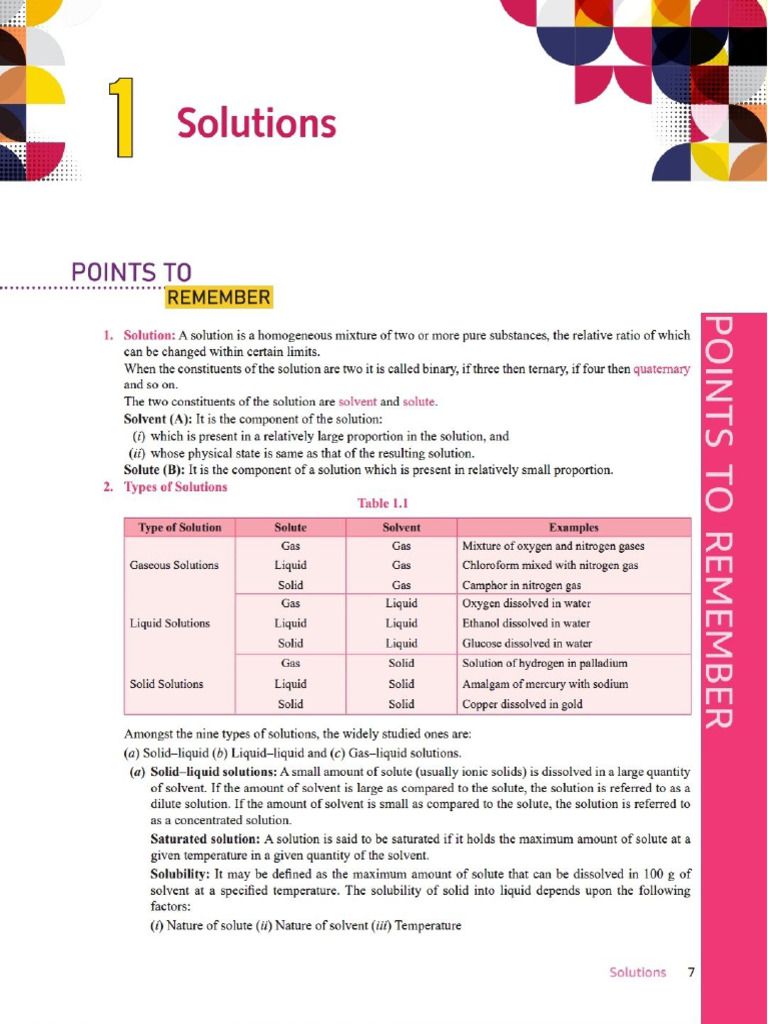 1 Solutions

POINTS TO
REMEMBER

1. Solution: A solution is a homogeneous mixture of two or more pure substances, the relative ratio of which can be changed within certain limits.

When the constituents of the solution are two it is called binary, if three then ternary, if four then quaternary and so on.

The two constituents of the solution are solvent and solute.

Solvent (A): It is the component of the solution:

(i) which is present in a relatively large proportion in the solution, and

(ii) whose physical state is same as that of the resulting solution.

Solute (B): It is the component of a solution which is present in relatively small proportion.

2. Types of Solutions

Table 1.1

| Type of Solution | Solute | Solvent | Examples |
|---|---|---|---|
| Gaseous Solutions | Gas | Gas | Mixture of oxygen and nitrogen gases |
| | Liquid | Gas | Chloroform mixed with nitrogen gas |
| | Solid | Gas | Camphor in nitrogen gas |
| Liquid Solutions | Gas | Liquid | Oxygen dissolved in water |
| | Liquid | Liquid | Ethanol dissolved in water |
| | Solid | Liquid | Glucose dissolved in water |
| Solid Solutions | Gas | Solid | Solution of hydrogen in palladium |
| | Liquid | Solid | Amalgam of mercury with sodium |
| | Solid | Solid | Copper dissolved in gold |

Amongst the nine types of solutions, the widely studied ones are:

(a) Solid–liquid (b) Liquid–liquid and (c) Gas–liquid solutions.

(a) Solid–liquid solutions: A small amount of solute (usually ionic solids) is dissolved in a large quantity of solvent. If the amount of solvent is large as compared to the solute, the solution is referred to as a dilute solution. If the amount of solvent is small as compared to the solute, the solution is referred to as a concentrated solution.

Saturated solution: A solution is said to be saturated if it holds the maximum amount of solute at a given temperature in a given quantity of the solvent.

Solubility: It may be defined as the maximum amount of solute that can be dissolved in 100 g of solvent at a specified temperature. The solubility of solid into liquid depends upon the following factors:

(i) Nature of solute (ii) Nature of solvent (iii) Temperature

POINTS TO REMEMBER

Solutions 7